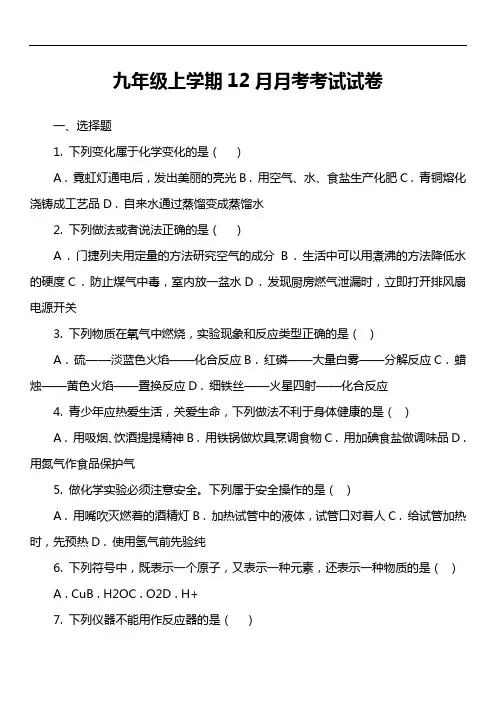 九年级上学期12月月考考试试卷

一、选择题

1. 下列变化属于化学变化的是（　　）

A．霓虹灯通电后，发出美丽的亮光 B．用空气、水、食盐生产化肥 C．青铜熔化浇铸成工艺品 D．自来水通过蒸馏变成蒸馏水

2. 下列做法或者说法正确的是（　　）

A．门捷列夫用定量的方法研究空气的成分 B．生活中可以用煮沸的方法降低水的硬度 C．防止煤气中毒，室内放一盆水 D．发现厨房燃气泄漏时，立即打开排风扇电源开关

3. 下列物质在氧气中燃烧，实验现象和反应类型正确的是（　）

A．硫——淡蓝色火焰——化合反应 B．红磷——大量白雾——分解反应 C．蜡烛——黄色火焰——置换反应 D．细铁丝——火星四射——化合反应

4. 青少年应热爱生活，关爱生命，下列做法不利于身体健康的是（　）

A．用吸烟、饮酒提提精神 B．用铁锅做炊具烹调食物 C．用加碘食盐做调味品 D．用氮气作食品保护气

5. 做化学实验必须注意安全。下列属于安全操作的是（　）

A．用嘴吹灭燃着的酒精灯 B．加热试管中的液体，试管口对着人 C．给试管加热时，先预热 D．使用氢气前先验纯

6. 下列符号中，既表示一个原子，又表示一种元素，还表示一种物质的是（　）

A．CuB．H2OC．O2D．H+

7. 下列仪器不能用作反应器的是（　　）